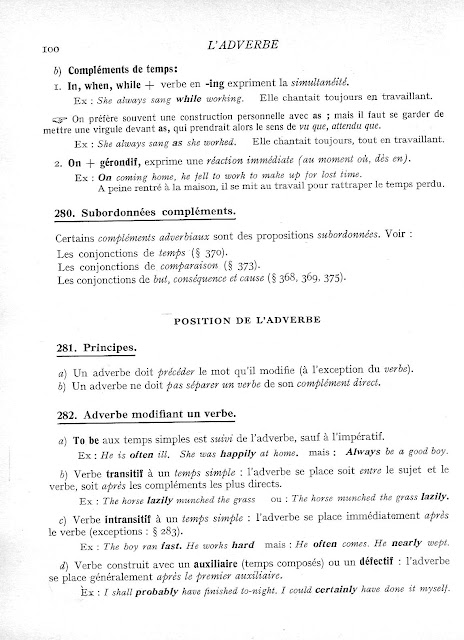 100 L'ADVERBE

b) Compléments de temps:

1. In, when, while + verbe en -ing expriment la simultanéité.

Ex : She always sang while working. Elle chantait toujours en travaillant.

☞ On préfère souvent une construction personnelle avec as ; mais il faut se garder de mettre une virgule devant as, qui prendrait alors le sens de vu que, attendu que.

Ex : She always sang as she worked. Elle chantait toujours, tout en travaillant.

2. On + gérondif, exprime une réaction immédiate (au moment où, dès en).

Ex : On coming home, he fell to work to make up for lost time.
A peine rentré à la maison, il se mit au travail pour rattraper le temps perdu.

280. Subordonnées compléments.

Certains compléments adverbiaux sont des propositions subordonnées. Voir :
Les conjonctions de temps (§ 370).
Les conjonctions de comparaison (§ 373).
Les conjonctions de but, conséquence et cause (§ 368, 369, 375).

POSITION DE L'ADVERBE

281. Principes.

a) Un adverbe doit précéder le mot qu'il modifie (à l'exception du verbe).
b) Un adverbe ne doit pas séparer un verbe de son complément direct.

282. Adverbe modifiant un verbe.

a) To be aux temps simples est suivi de l'adverbe, sauf à l'impératif.

Ex : He is often ill. She was happily at home. mais : Always be a good boy.

b) Verbe transitif à un temps simple : l'adverbe se place soit entre le sujet et le verbe, soit après les compléments les plus directs.

Ex : The horse lazily munched the grass ou : The horse munched the grass lazily.

c) Verbe intransitif à un temps simple : l'adverbe se place immédiatement après le verbe (exceptions : § 283).

Ex : The boy ran fast. He works hard mais : He often comes. He nearly wept.

d) Verbe construit avec un auxiliaire (temps composés) ou un défectif : l'adverbe se place généralement après le premier auxiliaire.

Ex : I shall probably have finished to-night. I could certainly have done it myself.